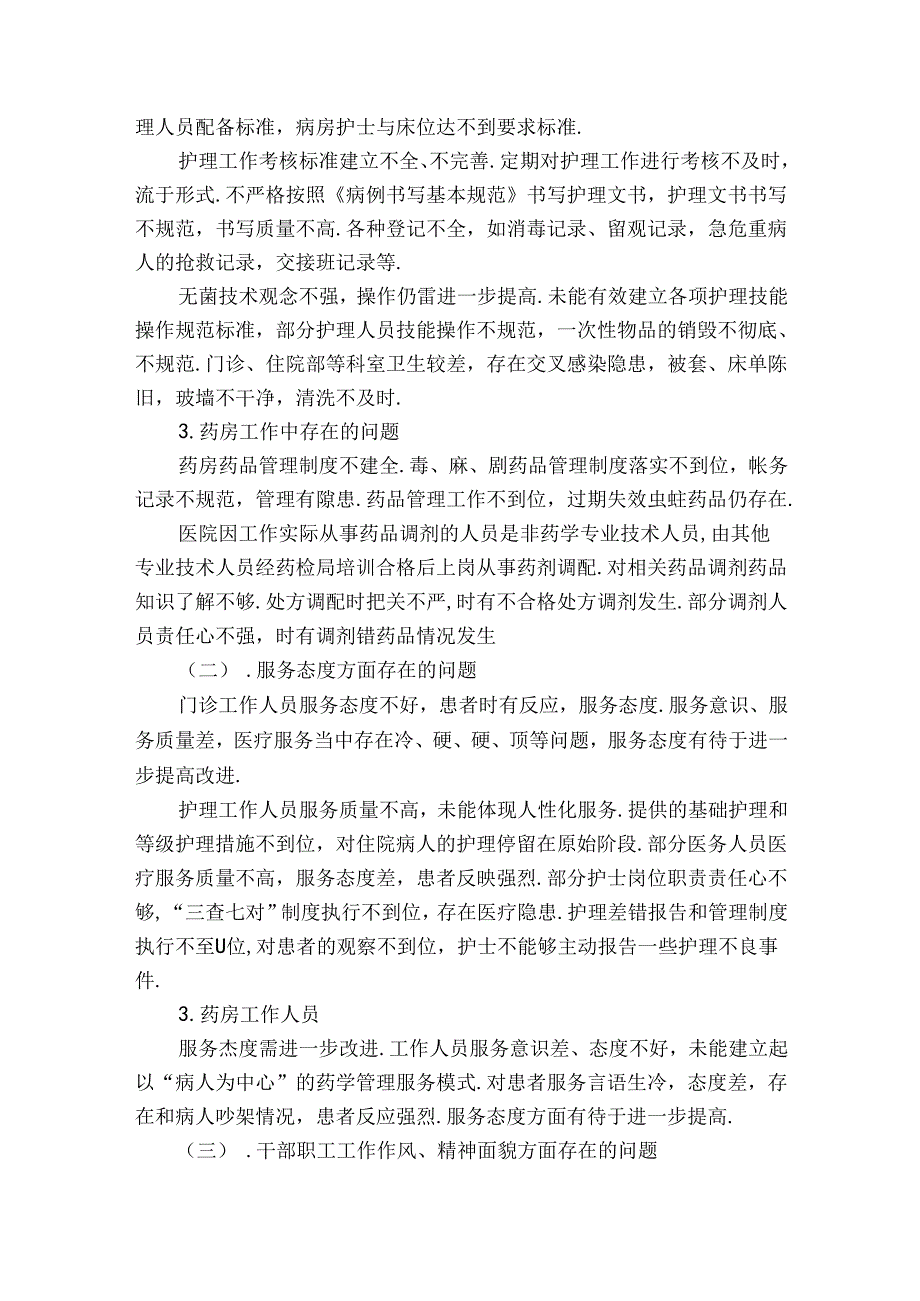 理人员配备标准，病房护士与床位达不到要求标准.

护理工作考核标准建立不全、不完善.定期对护理工作进行考核不及时，流于形式.不严格按照《病例书写基本规范》书写护理文书，护理文书书写不规范，书写质量不高.各种登记不全，如消毒记录、留观记录，急危重病人的抢救记录，交接班记录等.

无菌技术观念不强，操作仍雷进一步提高.未能有效建立各项护理技能操作规范标准，部分护理人员技能操作不规范，一次性物品的销毁不彻底、不规范.门诊、住院部等科室卫生较差，存在交叉感染隐患，被套、床单陈旧，玻墙不干净，清洗不及时.

3.药房工作中存在的问题

药房药品管理制度不建全.毒、麻、剧药品管理制度落实不到位，帐务记录不规范，管理有隙患.药品管理工作不到位，过期失效虫蛀药品仍存在.

医院因工作实际从事药品调剂的人员是非药学专业技术人员，由其他专业技术人员经药检局培训合格后上岗从事药剂调配.对相关药品调剂药品知识了解不够.处方调配时把关不严，时有不合格处方调剂发生.部分调剂人员责任心不强，时有调剂错药品情况发生

（二）.服务态度方面存在的问题

门诊工作人员服务态度不好，患者时有反应，服务态度.服务意识、服务质量差，医疗服务当中存在冷、硬、硬、顶等问题，服务态度有待于进一步提高改进.

护理工作人员服务质量不高，未能体现人性化服务.提供的基础护理和等级护理措施不到位，对住院病人的护理停留在原始阶段.部分医务人员医疗服务质量不高，服务态度差，患者反映强烈.部分护士岗位职责责任心不够，“三查七对”制度执行不到位，存在医疗隐患.护理差错报告和管理制度执行不至U位，对患者的观察不到位，护士不能够主动报告一些护理不良事件.

3.药房工作人员

服务杰度需进一步改进.工作人员服务意识差、态度不好，未能建立起以“病人为中心”的药学管理服务模式.对患者服务言语生冷，态度差，存在和病人吵架情况，患者反应强烈.服务态度方面有待于进一步提高.

（三）.干部职工工作作风、精神面貌方面存在的问题